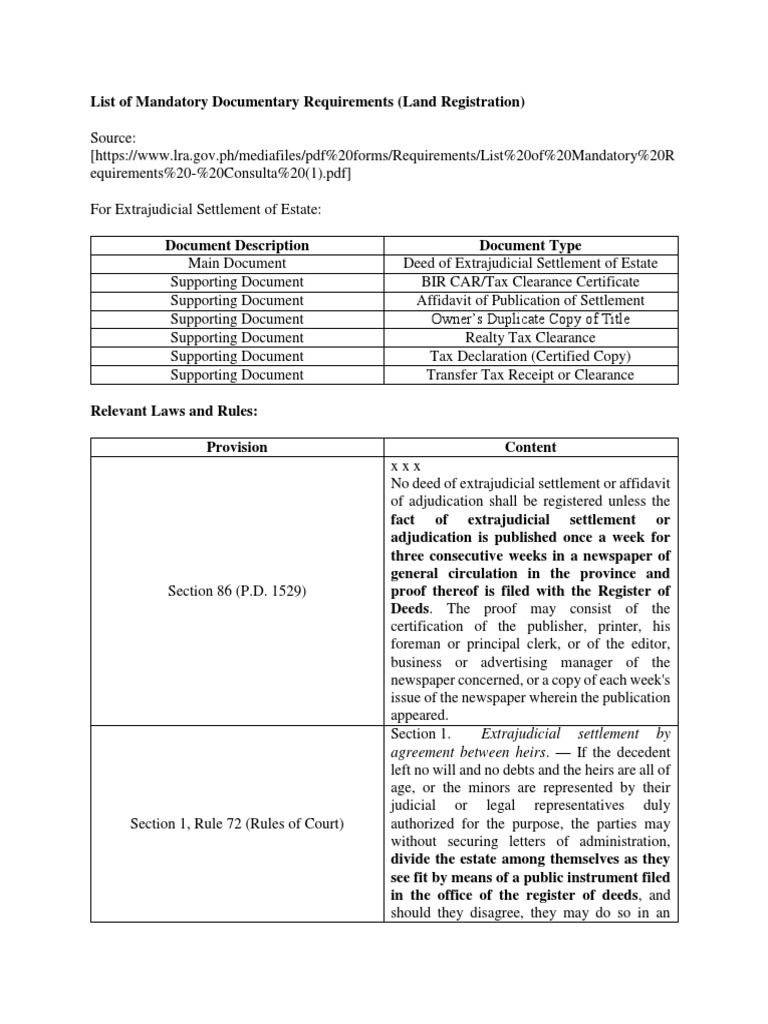 List of Mandatory Documentary Requirements (Land Registration)

Source: [https://www.lra.gov.ph/mediafiles/pdf%20forms/Requirements/List%20of%20Mandatory%20Requirements%20-%20Consulta%20(1).pdf]

For Extrajudicial Settlement of Estate:

| Document Description | Document Type |
|---|---|
| Main Document | Deed of Extrajudicial Settlement of Estate |
| Supporting Document | BIR CAR/Tax Clearance Certificate |
| Supporting Document | Affidavit of Publication of Settlement |
| Supporting Document | Owner's Duplicate Copy of Title |
| Supporting Document | Realty Tax Clearance |
| Supporting Document | Tax Declaration (Certified Copy) |
| Supporting Document | Transfer Tax Receipt or Clearance |

Relevant Laws and Rules:

| Provision | Content |
|---|---|
| Section 86 (P.D. 1529) | x x x No deed of extrajudicial settlement or affidavit of adjudication shall be registered unless the fact of extrajudicial settlement or adjudication is published once a week for three consecutive weeks in a newspaper of general circulation in the province and proof thereof is filed with the Register of Deeds. The proof may consist of the certification of the publisher, printer, his foreman or principal clerk, or of the editor, business or advertising manager of the newspaper concerned, or a copy of each week's issue of the newspaper wherein the publication appeared. |
| Section 1, Rule 72 (Rules of Court) | Section 1. Extrajudicial settlement by agreement between heirs. — If the decedent left no will and no debts and the heirs are all of age, or the minors are represented by their judicial or legal representatives duly authorized for the purpose, the parties may without securing letters of administration, divide the estate among themselves as they see fit by means of a public instrument filed in the office of the register of deeds, and should they disagree, they may do so in an |